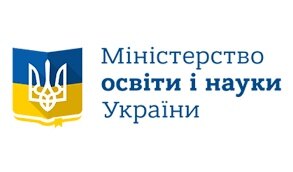 Міністерство
освіти і науки
України